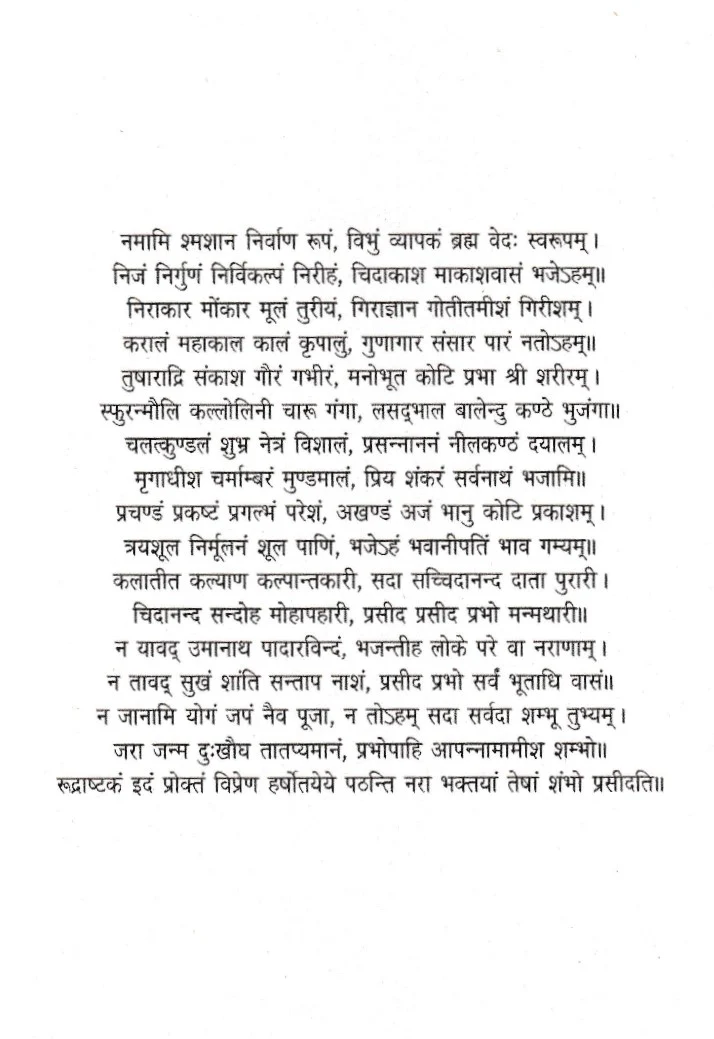 नमामि श्मशान निर्वाण रूपं, विभुं व्यापकं ब्रह्म वेदः स्वरूपम्।
निजं निर्गुणं निर्विकल्पं निरीहं, चिदाकाश माकाशवासं भजेऽहम्॥
निराकार मोंकार मूलं तुरीयं, गिराज्ञान गोतीतमीशं गिरीशम्।
करालं महाकाल कालं कृपालुं, गुणागार संसार पारं नतोऽहम्॥
तुषाराद्रि संकाश गौरं गभीरं, मनोभूत कोटि प्रभा श्री शरीरम्।
स्फुरन्मौलि कल्लोलिनी चारू गंगा, लसद्भाल बालेन्दु कण्ठे भुजंगा॥
चलत्कुण्डलं शुभ्र नेत्रं विशालं, प्रसन्नाननं नीलकण्ठं दयालम्।
मृगाधीश चर्माम्बरं मुण्डमालं, प्रिय शंकरं सर्वनाथं भजामि॥
प्रचण्डं प्रकष्टं प्रगल्भं परेशं, अखण्डं अजं भानु कोटि प्रकाशम्।
त्रयशूल निर्मूलनं शूल पाणिं, भजेऽहं भवानीपतिं भाव गम्यम्॥
कलातीत कल्याण कल्पान्तकारी, सदा सच्चिदानन्द दाता पुरारी।
चिदानन्द सन्दोह मोहापहारी, प्रसीद प्रसीद प्रभो मन्मथारी॥
न यावद् उमानाथ पादारविन्दं, भजन्तीह लोके परे वा नराणाम्।
न तावद् सुखं शांति सन्ताप नाशं, प्रसीद प्रभो सर्वं भूताधि वासं॥
न जानामि योगं जपं नैव पूजा, न तोऽहम् सदा सर्वदा शम्भू तुभ्यम्।
जरा जन्म दुःखौघ तातप्यमानं, प्रभोपाहि आपन्नामामीश शम्भो॥
रूद्राष्टकं इदं प्रोक्तं विप्रेण हर्षोतयेये पठन्ति नरा भक्तयां तेषां शंभो प्रसीदति॥